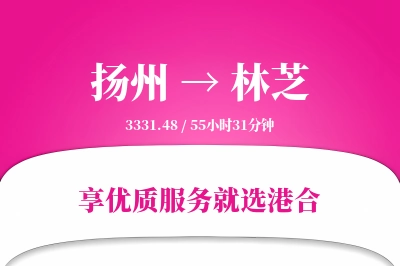 扬州 → 林芝

3331.48 / 55小时31分钟

享优质服务就选港合